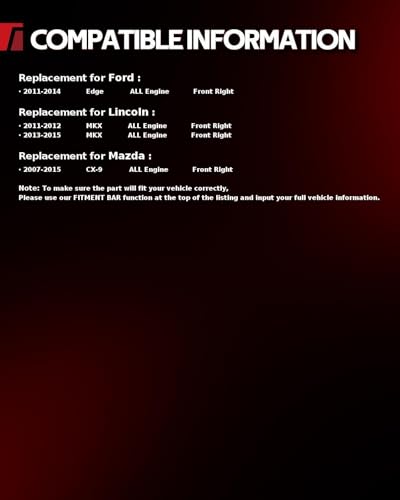 COMPATIBLE INFORMATION

Replacement for Ford :

• 2011-2014 Edge ALL Engine Front Right

Replacement for Lincoln :

• 2011-2012 MKX ALL Engine Front Right
• 2013-2015 MKX ALL Engine Front Right

Replacement for Mazda :

• 2007-2015 CX-9 ALL Engine Front Right

Note: To make sure the part will fit your vehicle correctly,
Please use our FITMENT BAR function at the top of the listing and input your full vehicle information.